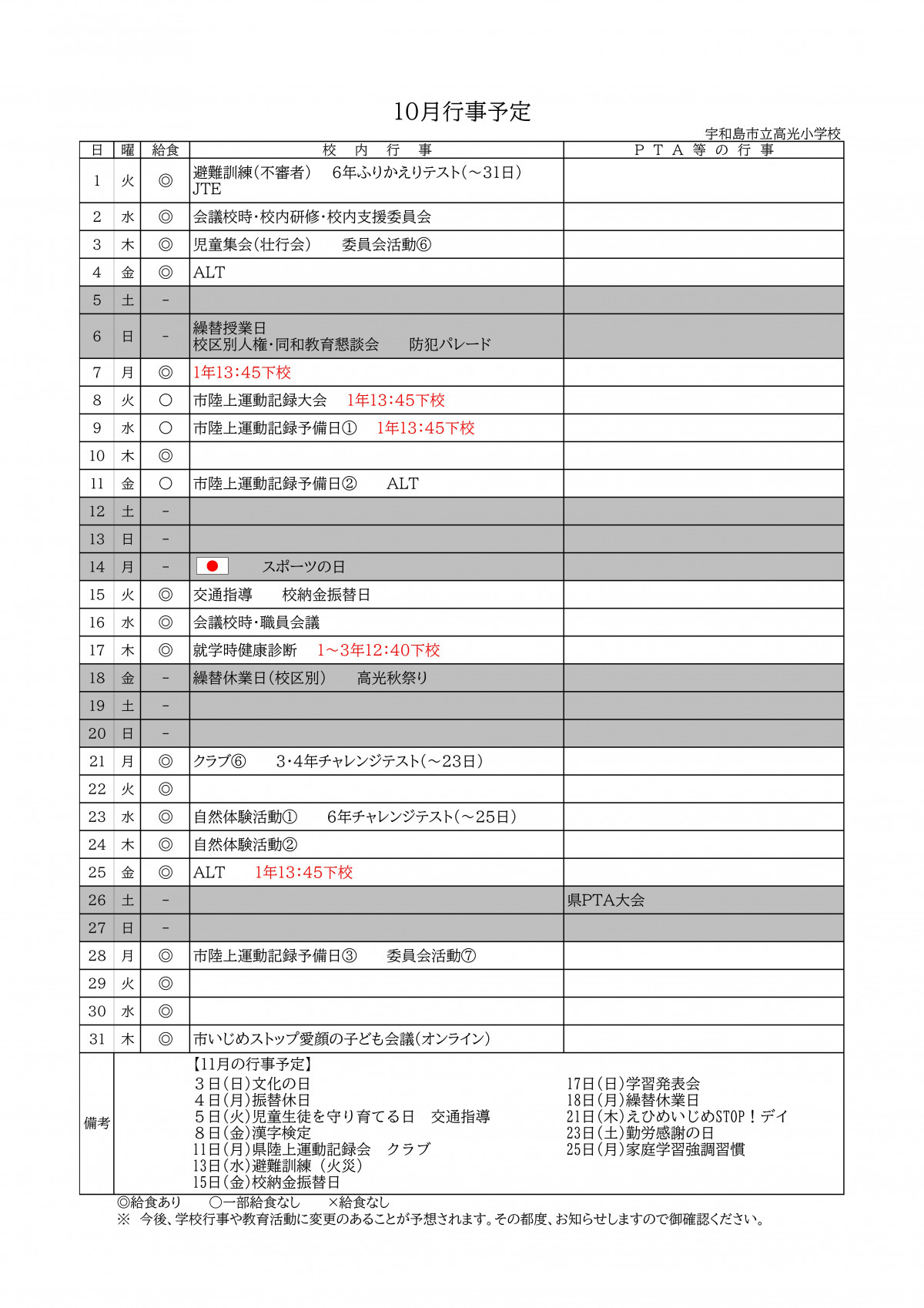 10月行事予定

宇和島市立高光小学校

| 日 | 曜 | 給食 | 校　内　行　事 | ＰＴＡ等の行事 |
|---|---|---|---|---|
| 1 | 火 | ◎ | 避難訓練(不審者)　6年ふりかえりテスト(～31日) JTE | |
| 2 | 水 | ◎ | 会議校時・校内研修・校内支援委員会 | |
| 3 | 木 | ◎ | 児童集会(壮行会)　委員会活動⑥ | |
| 4 | 金 | ◎ | ALT | |
| 5 | 土 | - | | |
| 6 | 日 | - | 繰替授業日 校区別人権・同和教育懇談会　防犯パレード | |
| 7 | 月 | ◎ | 1年13:45下校 | |
| 8 | 火 | ○ | 市陸上運動記録大会　1年13:45下校 | |
| 9 | 水 | ○ | 市陸上運動記録予備日①　1年13:45下校 | |
| 10 | 木 | ◎ | | |
| 11 | 金 | ○ | 市陸上運動記録予備日②　ALT | |
| 12 | 土 | - | | |
| 13 | 日 | - | | |
| 14 | 月 | - | スポーツの日 | |
| 15 | 火 | ◎ | 交通指導　校納金振替日 | |
| 16 | 水 | ◎ | 会議校時・職員会議 | |
| 17 | 木 | ◎ | 就学時健康診断　1～3年12:40下校 | |
| 18 | 金 | - | 繰替休業日(校区別)　高光秋祭り | |
| 19 | 土 | - | | |
| 20 | 日 | - | | |
| 21 | 月 | ◎ | クラブ⑥　3・4年チャレンジテスト(～23日) | |
| 22 | 火 | ◎ | | |
| 23 | 水 | ◎ | 自然体験活動①　6年チャレンジテスト(～25日) | |
| 24 | 木 | ◎ | 自然体験活動② | |
| 25 | 金 | ◎ | ALT　1年13:45下校 | |
| 26 | 土 | - | | 県PTA大会 |
| 27 | 日 | - | | |
| 28 | 月 | ◎ | 市陸上運動記録予備日③　委員会活動⑦ | |
| 29 | 火 | ◎ | | |
| 30 | 水 | ◎ | | |
| 31 | 木 | ◎ | 市いじめストップ愛顔の子ども会議(オンライン) | |

備考
【11月の行事予定】
３日(日)文化の日
４日(月)振替休日
５日(火)児童生徒を守り育てる日　交通指導
８日(金)漢字検定
11日(月)県陸上運動記録会　クラブ
13日(水)避難訓練（火災）
15日(金)校納金振替日

17日(日)学習発表会
18日(月)繰替休業日
21日(木)えひめいじめSTOP！デイ
23日(土)勤労感謝の日
25日(月)家庭学習強調習慣

◎給食あり　○一部給食なし　×給食なし
※ 今後、学校行事や教育活動に変更のあることが予想されます。その都度、お知らせしますので御確認ください。